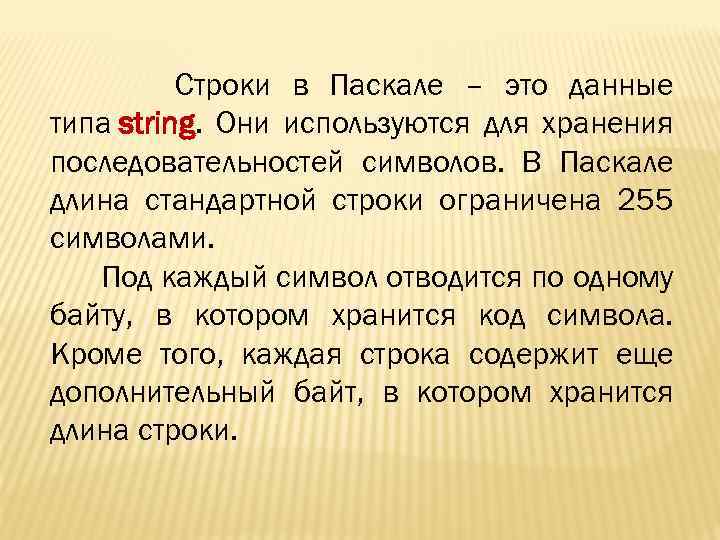 Строки в Паскале – это данные типа string. Они используются для хранения последовательностей символов. В Паскале длина стандартной строки ограничена 255 символами.

Под каждый символ отводится по одному байту, в котором хранится код символа. Кроме того, каждая строка содержит еще дополнительный байт, в котором хранится длина строки.